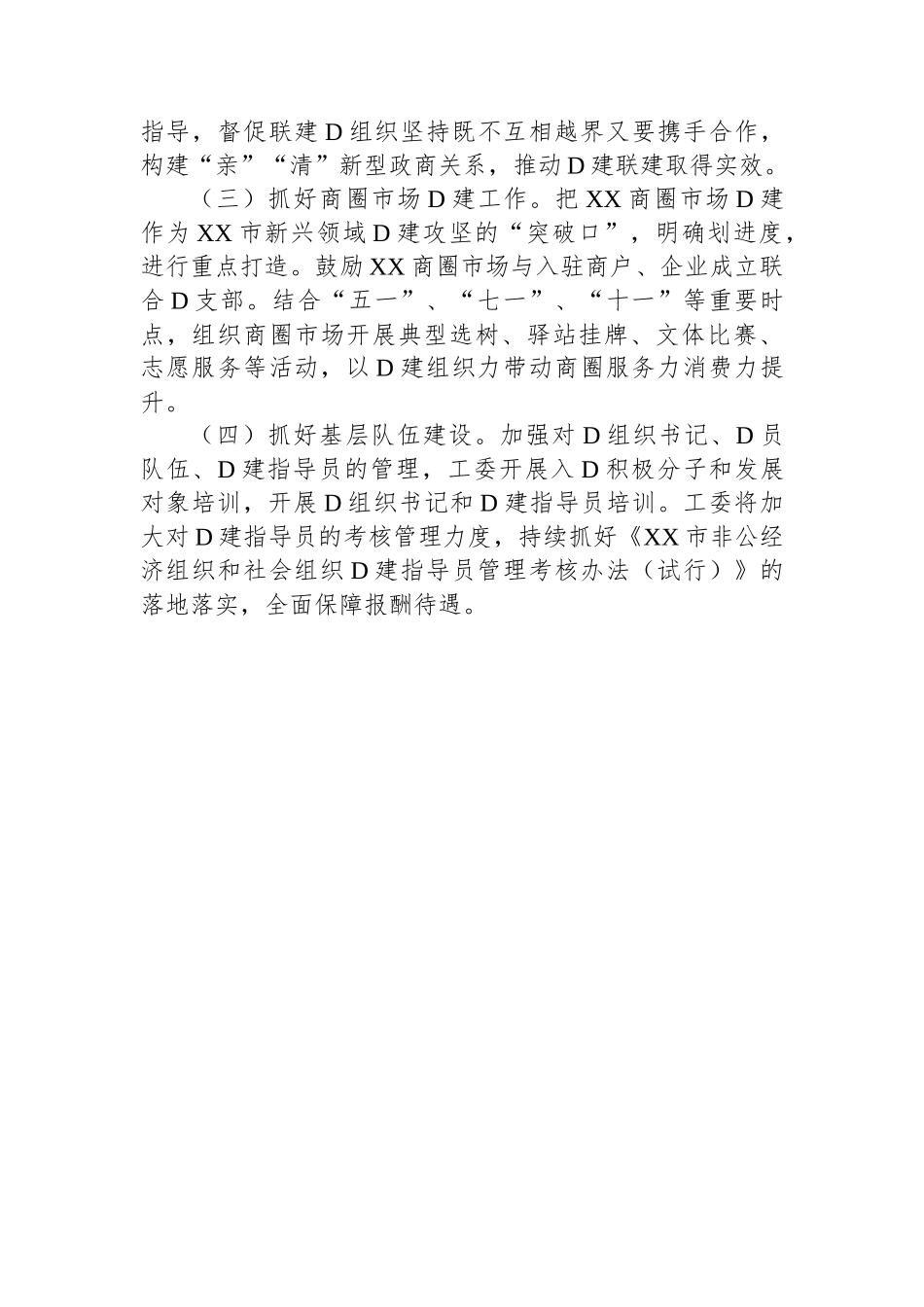 指导，督促联建D组织坚持既不互相越界又要携手合作，构建“亲”“清”新型政商关系，推动D建联建取得实效。

（三）抓好商圈市场D建工作。把XX商圈市场D建作为XX市新兴领域D建攻坚的“突破口”，明确划进度，进行重点打造。鼓励XX商圈市场与入驻商户、企业成立联合D支部。结合“五一”、“七一”、“十一”等重要时点，组织商圈市场开展典型选树、驿站挂牌、文体比赛、志愿服务等活动，以D建组织力带动商圈服务力消费力提升。

（四）抓好基层队伍建设。加强对D组织书记、D员队伍、D建指导员的管理，工委开展入D积极分子和发展对象培训，开展D组织书记和D建指导员培训。工委将加大对D建指导员的考核管理力度，持续抓好《XX市非公经济组织和社会组织D建指导员管理考核办法（试行）》的落地落实，全面保障报酬待遇。